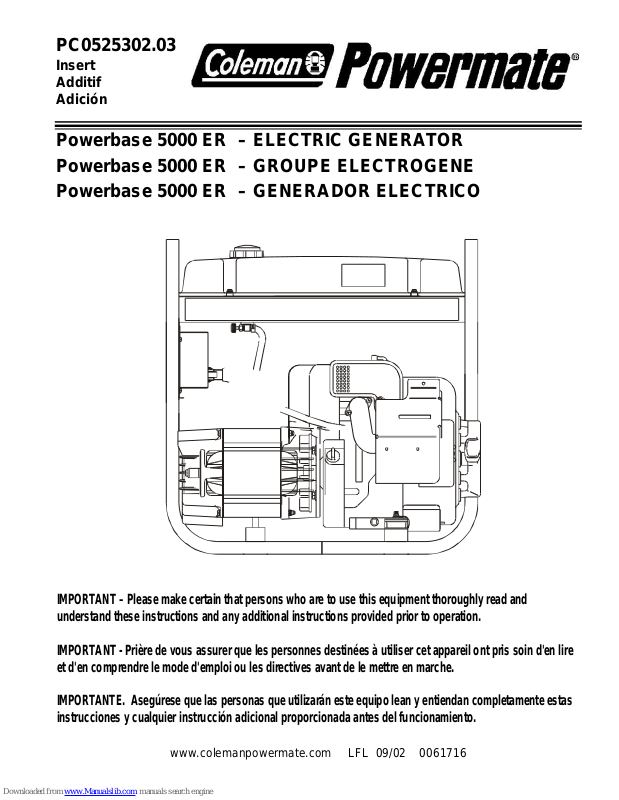 PC0525302.03
Insert
Additif
Adición

Coleman Powermate®

Powerbase 5000 ER – ELECTRIC GENERATOR
Powerbase 5000 ER – GROUPE ELECTROGENE
Powerbase 5000 ER – GENERADOR ELECTRICO

IMPORTANT – Please make certain that persons who are to use this equipment thoroughly read and understand these instructions and any additional instructions provided prior to operation.

IMPORTANT - Prière de vous assurer que les personnes destinées à utiliser cet appareil ont pris soin d'en lire et d'en comprendre le mode d'emploi ou les directives avant de le mettre en marche.

IMPORTANTE. Asegúrese que las personas que utilizarán este equipo lean y entiendan completamente estas instrucciones y cualquier instrucción adicional proporcionada antes del funcionamiento.

www.colemanpowermate.com LFL 09/02 0061716

Downloaded from www.Manualslib.com manuals search engine